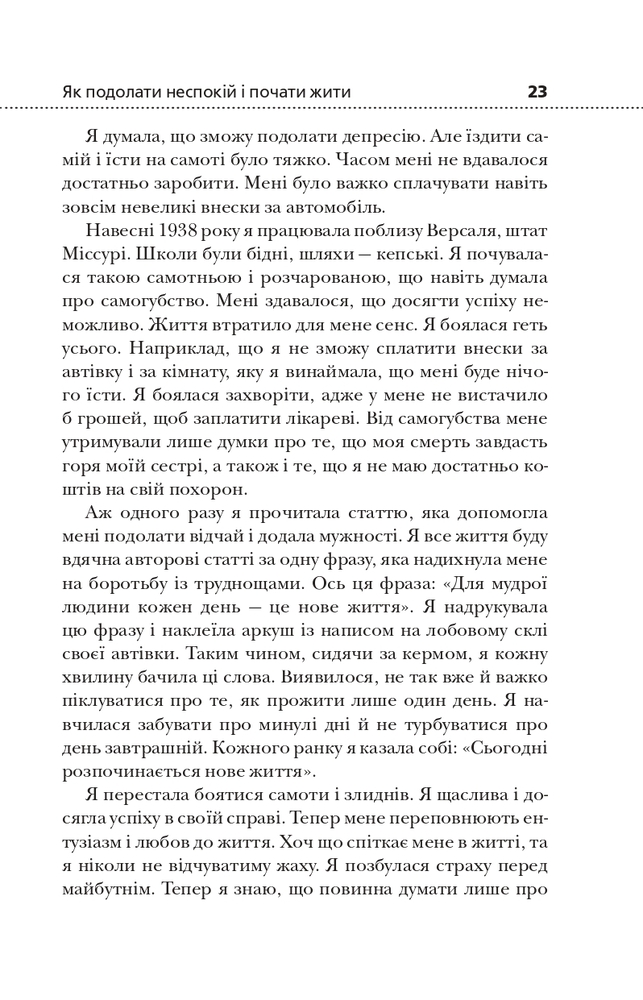 Як подолати неспокій і почати жити 23

Я думала, що зможу подолати депресію. Але їздити самій і їсти на самоті було тяжко. Часом мені не вдавалося достатньо заробити. Мені було важко сплачувати навіть зовсім невеликі внески за автомобіль.

Навесні 1938 року я працювала поблизу Версаля, штат Міссурі. Школи були бідні, шляхи — кепські. Я почувалася такою самотньою і розчарованою, що навіть думала про самогубство. Мені здавалося, що досягти успіху неможливо. Життя втратило для мене сенс. Я боялася геть усього. Наприклад, що я не зможу сплатити внески за автівку і за кімнату, яку я винаймала, що мені буде нічого їсти. Я боялася захворіти, адже у мене не вистачило б грошей, щоб заплатити лікареві. Від самогубства мене утримували лише думки про те, що моя смерть завдасть горя моїй сестрі, а також і те, що я не маю достатньо коштів на свій похорон.

Аж одного разу я прочитала статтю, яка допомогла мені подолати відчай і додала мужності. Я все життя буду вдячна авторові статті за одну фразу, яка надихнула мене на боротьбу із труднощами. Ось ця фраза: «Для мудрої людини кожен день — це нове життя». Я надрукувала цю фразу і наклеїла аркуш із написом на лобовому склі своєї автівки. Таким чином, сидячи за кермом, я кожну хвилину бачила ці слова. Виявилося, не так вже й важко піклуватися про те, як прожити лише один день. Я навчилася забувати про минулі дні й не турбуватися про день завтрашній. Кожного ранку я казала собі: «Сьогодні розпочинається нове життя».

Я перестала боятися самоти і злиднів. Я щаслива і досягла успіху в своїй справі. Тепер мене переповнюють ентузіазм і любов до життя. Хоч що спіткає мене в житті, та я ніколи не відчуватиму жаху. Я позбулася страху перед майбутнім. Тепер я знаю, що повинна думати лише про